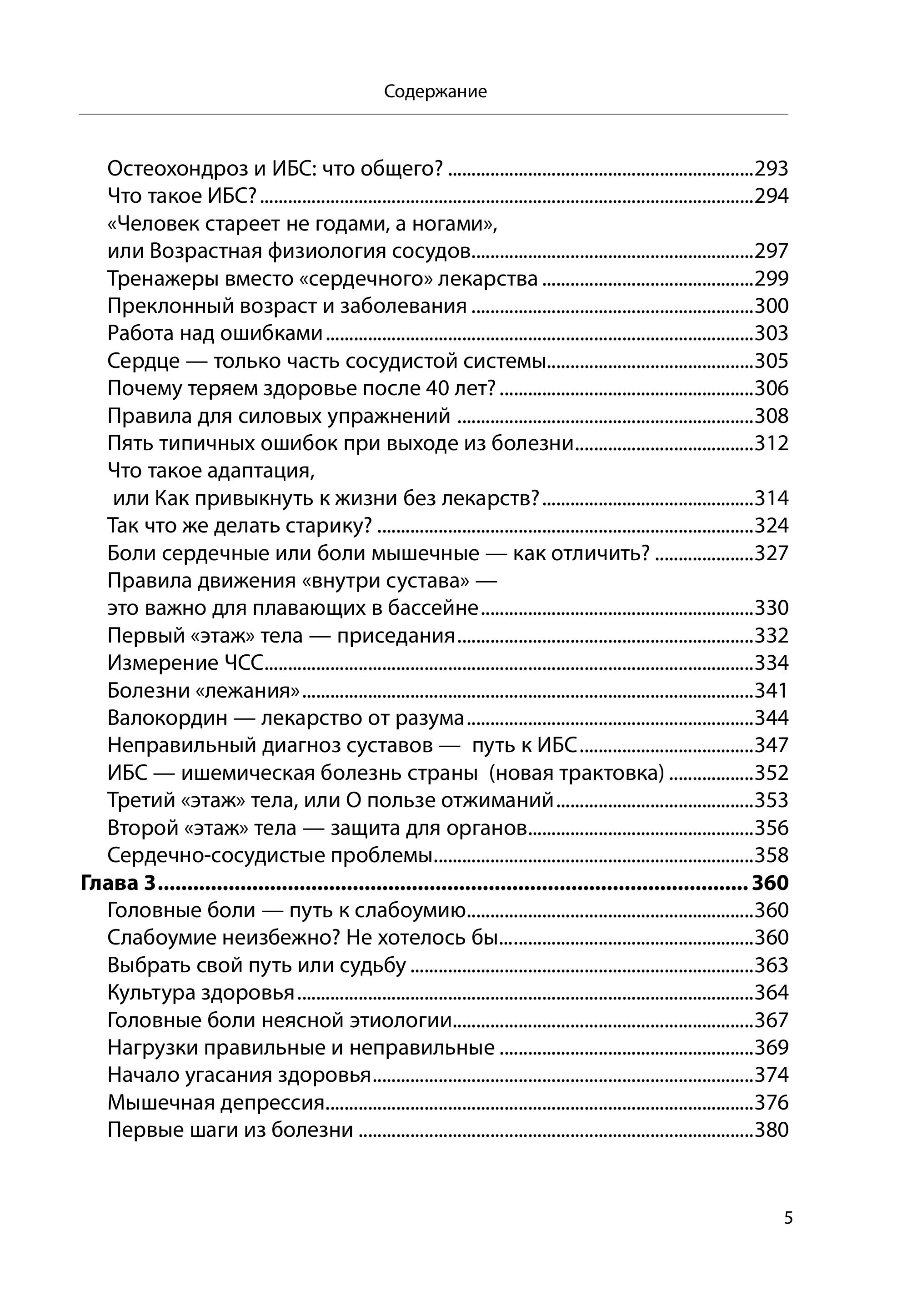 Содержание

Остеохондроз и ИБС: что общего? 293
Что такое ИБС? 294
«Человек стареет не годами, а ногами»,
или Возрастная физиология сосудов 297
Тренажеры вместо «сердечного» лекарства 299
Преклонный возраст и заболевания 300
Работа над ошибками 303
Сердце — только часть сосудистой системы 305
Почему теряем здоровье после 40 лет? 306
Правила для силовых упражнений 308
Пять типичных ошибок при выходе из болезни 312
Что такое адаптация,
или Как привыкнуть к жизни без лекарств? 314
Так что же делать старику? 324
Боли сердечные или боли мышечные — как отличить? 327
Правила движения «внутри сустава» —
это важно для плавающих в бассейне 330
Первый «этаж» тела — приседания 332
Измерение ЧСС 334
Болезни «лежания» 341
Валокордин — лекарство от разума 344
Неправильный диагноз суставов — путь к ИБС 347
ИБС — ишемическая болезнь страны (новая трактовка) 352
Третий «этаж» тела, или О пользе отжиманий 353
Второй «этаж» тела — защита для органов 356
Сердечно-сосудистые проблемы 358
Глава 3 360
Головные боли — путь к слабоумию 360
Слабоумие неизбежно? Не хотелось бы 360
Выбрать свой путь или судьбу 363
Культура здоровья 364
Головные боли неясной этиологии 367
Нагрузки правильные и неправильные 369
Начало угасания здоровья 374
Мышечная депрессия 376
Первые шаги из болезни 380

5